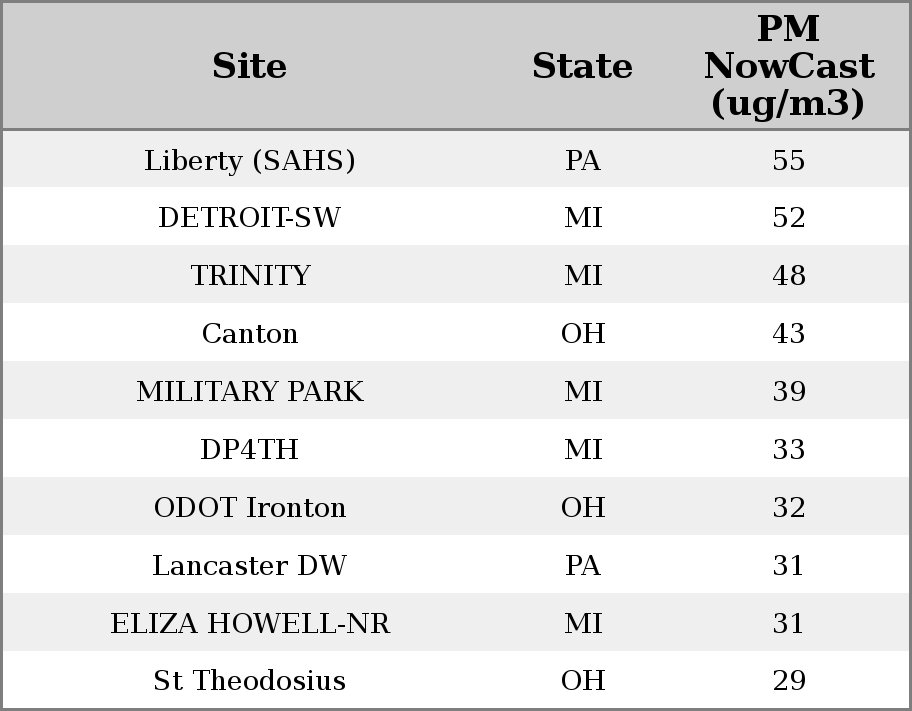 | Site | State | PM NowCast (ug/m3) |
|---|---|---|
| Liberty (SAHS) | PA | 55 |
| DETROIT-SW | MI | 52 |
| TRINITY | MI | 48 |
| Canton | OH | 43 |
| MILITARY PARK | MI | 39 |
| DP4TH | MI | 33 |
| ODOT Ironton | OH | 32 |
| Lancaster DW | PA | 31 |
| ELIZA HOWELL-NR | MI | 31 |
| St Theodosius | OH | 29 |